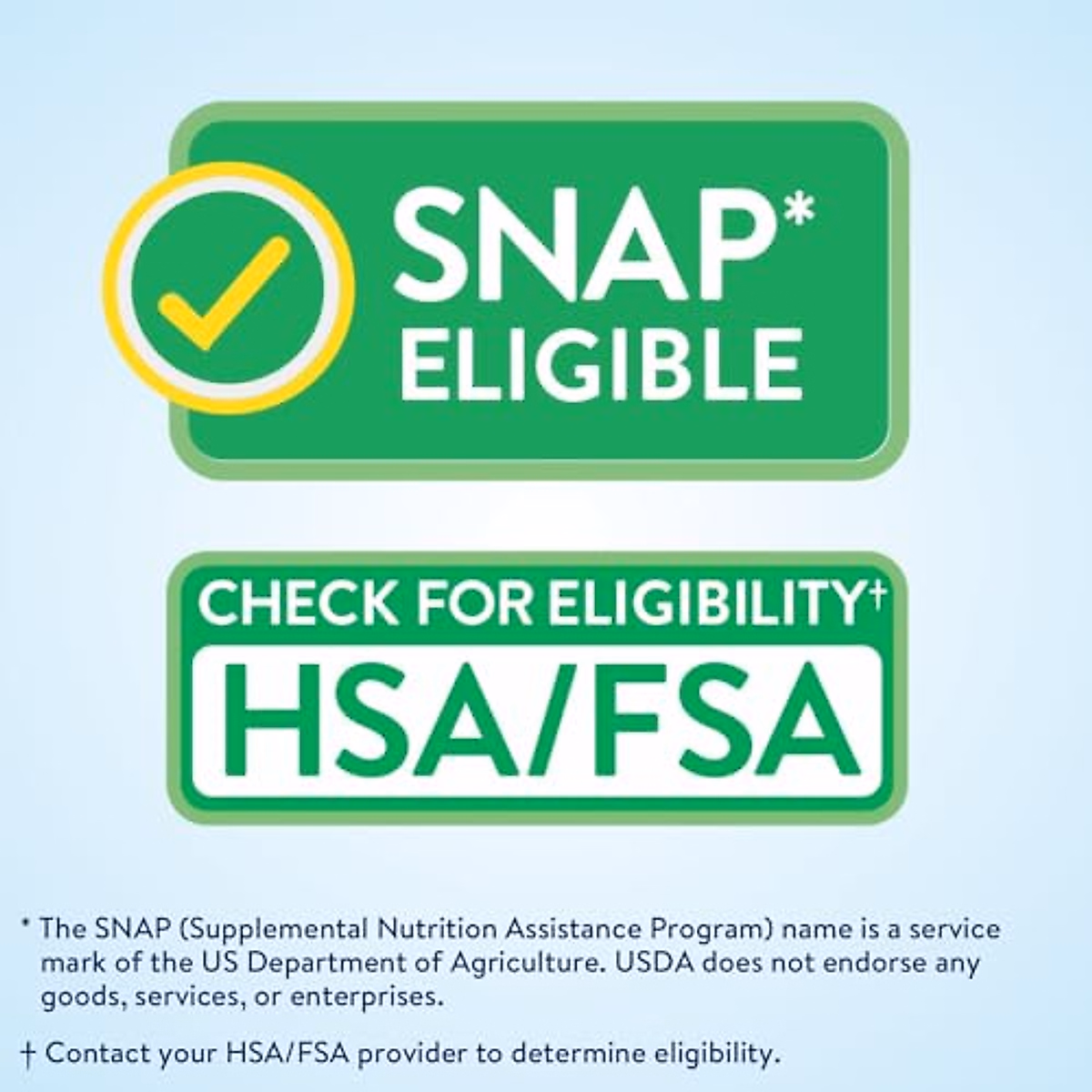 SNAP*
ELIGIBLE

CHECK FOR ELIGIBILITY†
HSA/FSA

* The SNAP (Supplemental Nutrition Assistance Program) name is a service mark of the US Department of Agriculture. USDA does not endorse any goods, services, or enterprises.

† Contact your HSA/FSA provider to determine eligibility.